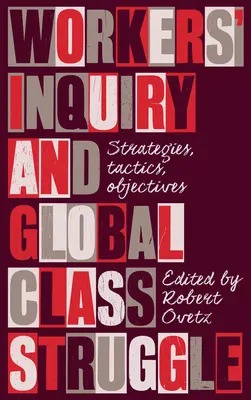 WORKERS' INQUIRY AND GLOBAL CLASS STRUGGLE

Strategies, tactics, objectives

Edited by Robert Ovetz